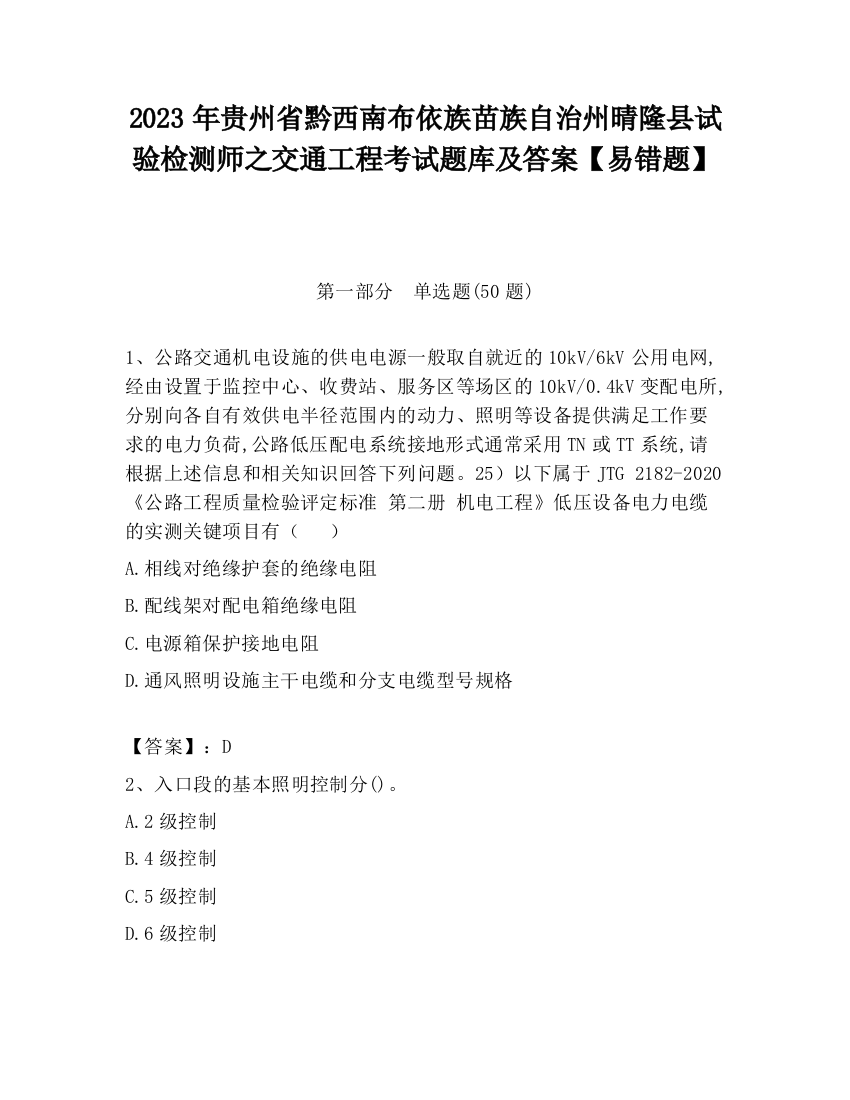 2023 年贵州省黔西南布依族苗族自治州晴隆县试验检测师之交通工程考试题库及答案【易错题】

第一部分 单选题(50 题)

1、公路交通机电设施的供电电源一般取自就近的 10kV/6kV 公用电网,经由设置于监控中心、收费站、服务区等场区的 10kV/0.4kV 变配电所,分别向各自有效供电半径范围内的动力、照明等设备提供满足工作要求的电力负荷,公路低压配电系统接地形式通常采用 TN 或 TT 系统,请根据上述信息和相关知识回答下列问题。25）以下属于 JTG 2182-2020《公路工程质量检验评定标准 第二册 机电工程》低压设备电力电缆的实测关键项目有（ ）

A.相线对绝缘护套的绝缘电阻

B.配线架对配电箱绝缘电阻

C.电源箱保护接地电阻

D.通风照明设施主干电缆和分支电缆型号规格

【答案】：D

2、入口段的基本照明控制分()。

A.2 级控制

B.4 级控制

C.5 级控制

D.6 级控制